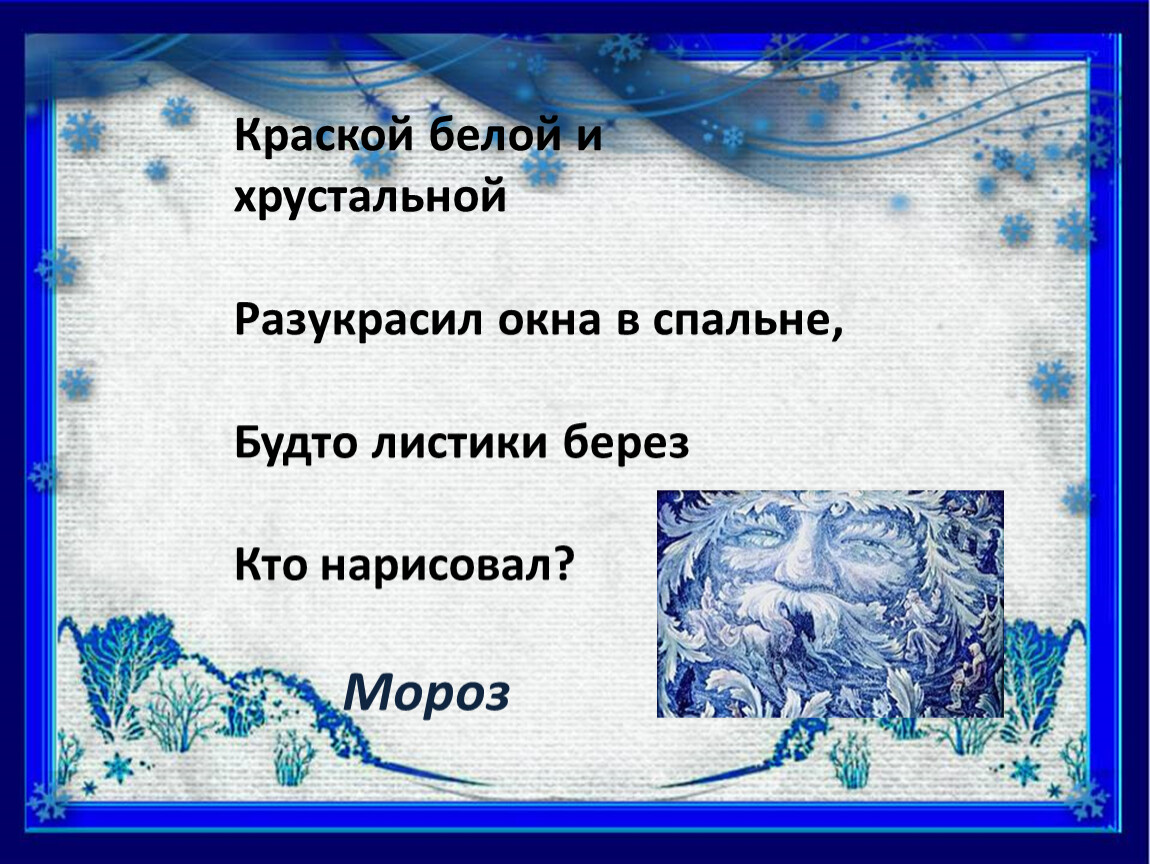 Краской белой и хрустальной

Разукрасил окна в спальне,

Будто листики берез

Кто нарисовал?

Мороз